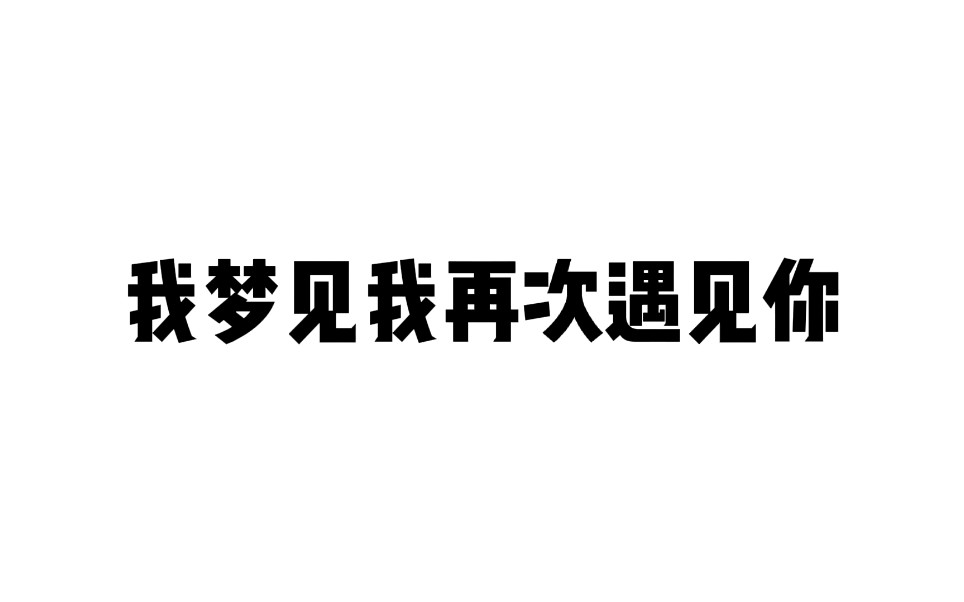 我梦见我再次遇见你